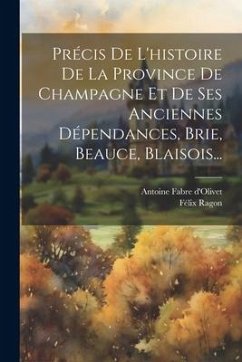 Précis De L'histoire De La Province De Champagne Et De Ses Anciennes Dépendances, Brie, Beauce, Blaisois...

Antoine Fabre d'Olivet
Félix Ragon